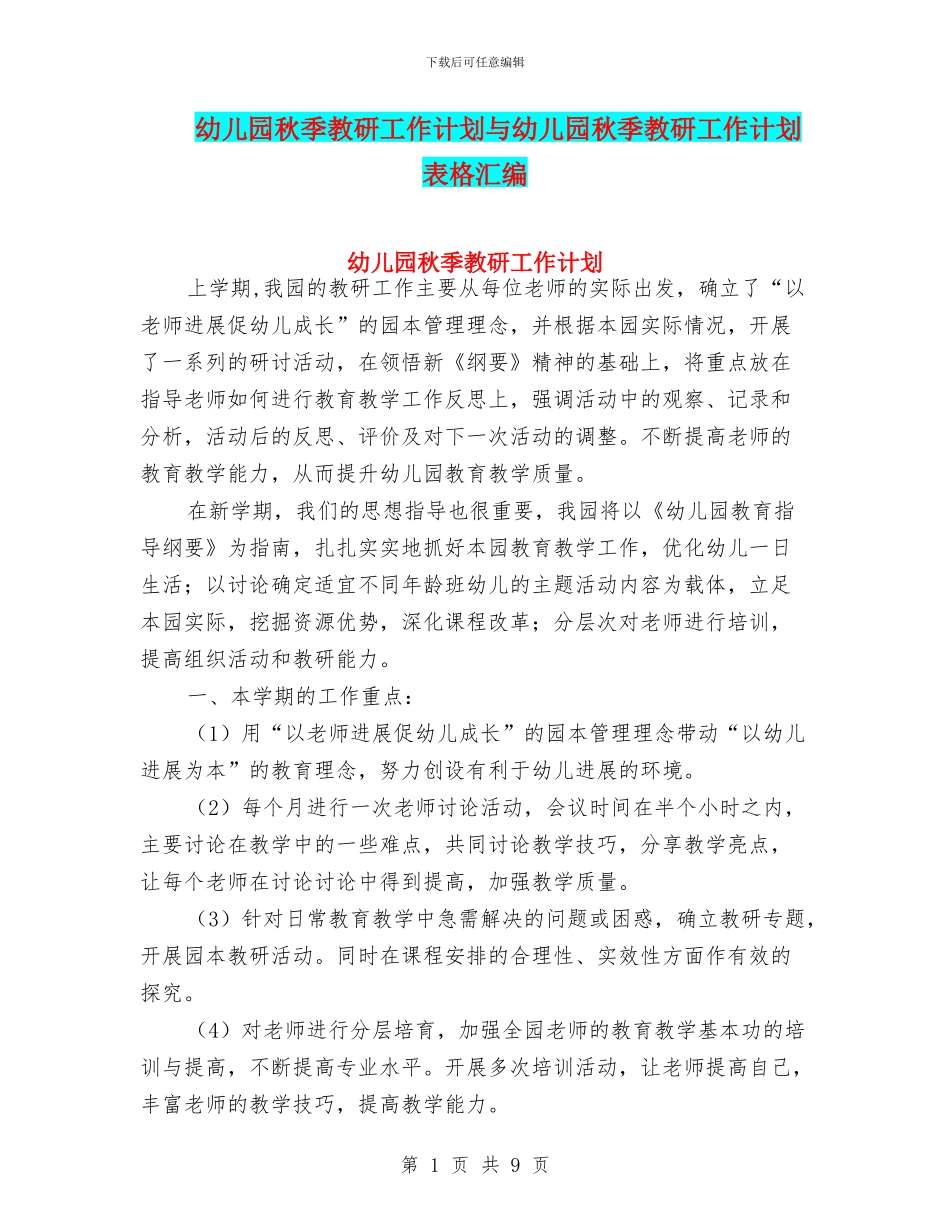 下载后可任意编辑

幼儿园秋季教研工作计划与幼儿园秋季教研工作计划表格汇编

幼儿园秋季教研工作计划

上学期,我园的教研工作主要从每位老师的实际出发，确立了“以老师进展促幼儿成长”的园本管理理念，并根据本园实际情况，开展了一系列的研讨活动，在领悟新《纲要》精神的基础上，将重点放在指导老师如何进行教育教学工作反思上，强调活动中的观察、记录和分析，活动后的反思、评价及对下一次活动的调整。不断提高老师的教育教学能力，从而提升幼儿园教育教学质量。

在新学期，我们的思想指导也很重要，我园将以《幼儿园教育指导纲要》为指南，扎扎实实地抓好本园教育教学工作，优化幼儿一日生活；以讨论确定适宜不同年龄班幼儿的主题活动内容为载体，立足本园实际，挖掘资源优势，深化课程改革；分层次对老师进行培训，提高组织活动和教研能力。

一、本学期的工作重点：

（1）用“以老师进展促幼儿成长”的园本管理理念带动“以幼儿进展为本”的教育理念，努力创设有利于幼儿进展的环境。

（2）每个月进行一次老师讨论活动，会议时间在半个小时之内，主要讨论在教学中的一些难点，共同讨论教学技巧，分享教学亮点，让每个老师在讨论讨论中得到提高，加强教学质量。

（3）针对日常教育教学中急需解决的问题或困惑，确立教研专题，开展园本教研活动。同时在课程安排的合理性、实效性方面作有效的探究。

（4）对老师进行分层培育，加强全园老师的教育教学基本功的培训与提高，不断提高专业水平。开展多次培训活动，让老师提高自己，丰富老师的教学技巧，提高教学能力。

第 1 页 共 9 页